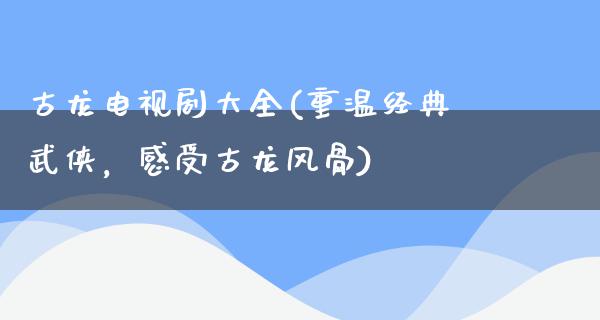 古龙电视剧大全(重温经典武侠，感受古龙风骨)